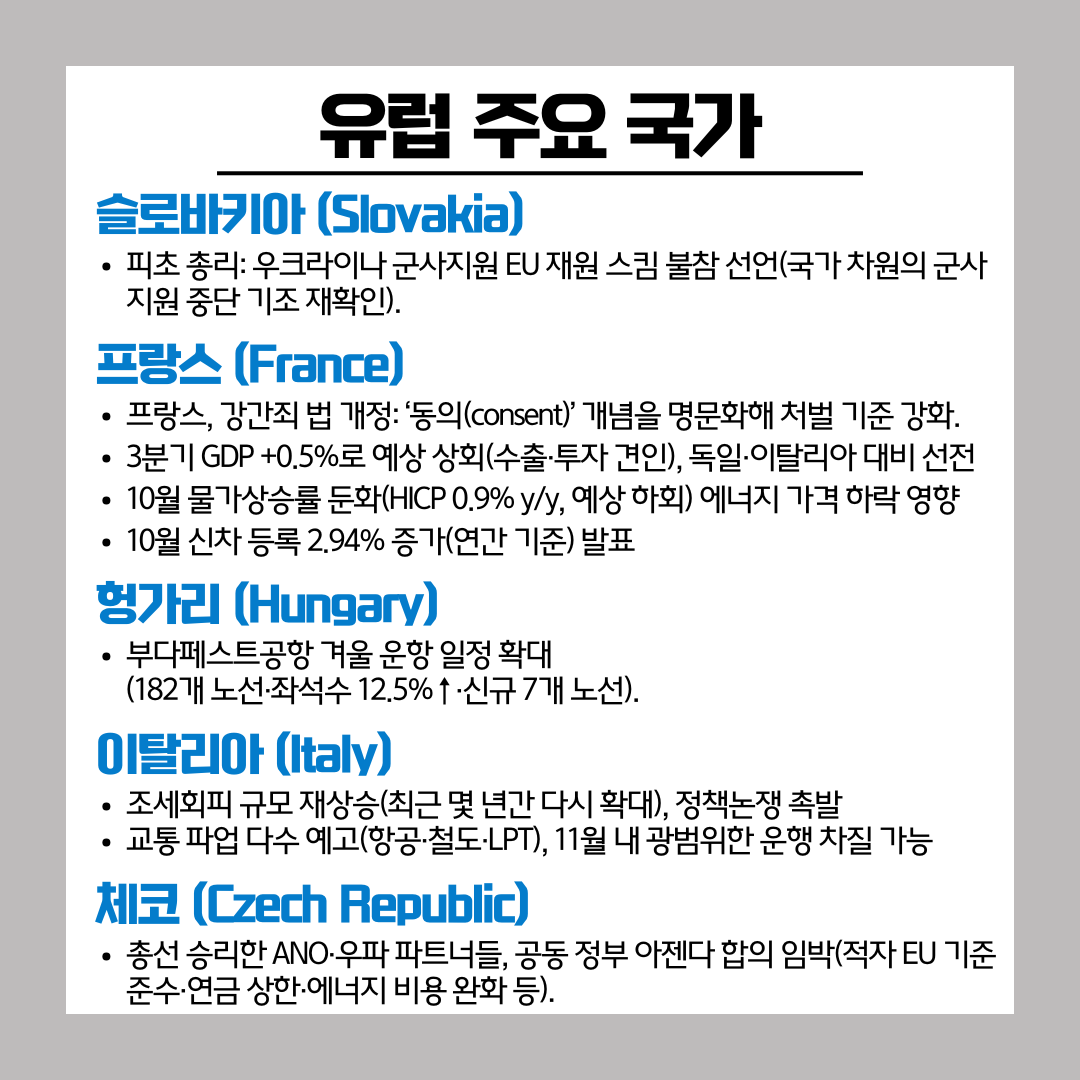 유럽 주요 국가

슬로바키아 (Slovakia)

• 피초 총리: 우크라이나 군사지원 EU 재원 스킴 불참 선언(국가 차원의 군사 지원 중단 기조 재확인).

프랑스 (France)

• 프랑스, 강간죄 법 개정: '동의(consent)' 개념을 명문화해 처벌 기준 강화.
• 3분기 GDP +0.5%로 예상 상회(수출·투자 견인), 독일·이탈리아 대비 선전
• 10월 물가상승률 둔화(HICP 0.9% y/y, 예상 하회) 에너지 가격 하락 영향
• 10월 신차 등록 2.94% 증가(연간 기준) 발표

헝가리 (Hungary)

• 부다페스트공항 겨울 운항 일정 확대
(182개 노선·좌석수 12.5%↑·신규 7개 노선).

이탈리아 (Italy)

• 조세회피 규모 재상승(최근 몇 년간 다시 확대), 정책논쟁 촉발
• 교통 파업 다수 예고(항공·철도·LPT), 11월 내 광범위한 운행 차질 가능

체코 (Czech Republic)

• 총선 승리한 ANO·우파 파트너들, 공동 정부 아젠다 합의 임박(적자 EU 기준 준수·연금 상한·에너지 비용 완화 등).